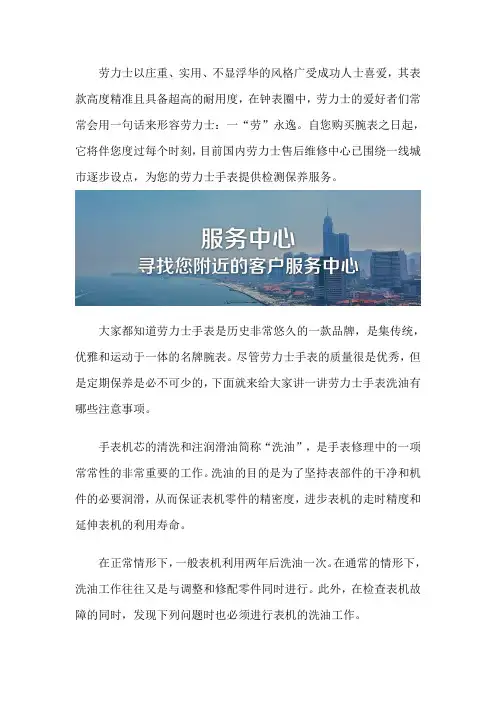 劳力士以庄重、实用、不显浮华的风格广受成功人士喜爱，其表款高度精准且具备超高的耐用度，在钟表圈中，劳力士的爱好者们常常会用一句话来形容劳力士：一“劳”永逸。自您购买腕表之日起，它将伴您度过每个时刻，目前国内劳力士售后维修中心已围绕一线城市逐步设点，为您的劳力士手表提供检测保养服务。

服务中心
寻找您附近的客户服务中心

大家都知道劳力士手表是历史非常悠久的一款品牌，是集传统，优雅和运动于一体的名牌腕表。尽管劳力士手表的质量很是优秀，但是定期保养是必不可少的，下面就来给大家讲一讲劳力士手表洗油有哪些注意事项。

手表机芯的清洗和注润滑油简称“洗油”，是手表修理中的一项常常性的非常重要的工作。洗油的目的是为了坚持表部件的干净和机件的必要润滑，从而保证表机零件的精密度，进步表机的走时精度和延伸表机的利用寿命。

在正常情形下，一般表机利用两年后洗油一次。在通常的情形下，洗油工作往往又是与调整和修配零件同时进行。此外，在检查表机故障的同时，发现下列问题时也必须进行表机的洗油工作。